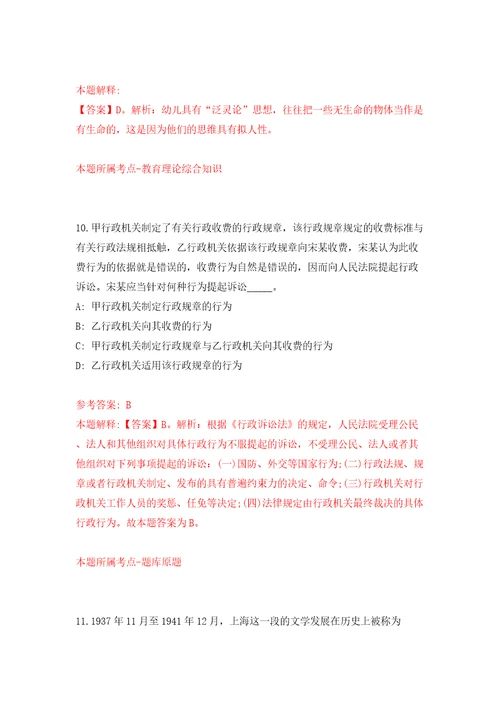 本题解释:
【答案】D。解析：幼儿具有“泛灵论”思想，往往把一些无生命的物体当作是有生命的，这是因为他们的思维具有拟人性。

本题所属考点-教育理论综合知识

10.甲行政机关制定了有关行政收费的行政规章，该行政规章规定的收费标准与有关行政法规相抵触，乙行政机关依据该行政规章向宋某收费，宋某认为此收费行为的依据就是错误的，收费行为自然是错误的，因而向人民法院提起行政诉讼。宋某应当针对何种行为提起诉讼_____。
A: 甲行政机关制定行政规章的行为
B: 乙行政机关向其收费的行为
C: 甲行政机关制定行政规章与乙行政机关向其收费的行为
D: 乙行政机关适用该行政规章的行为

参考答案: B
本题解释:【答案】B。解析：根据《行政诉讼法》的规定，人民法院受理公民、法人和其他组织对具体行政行为不服提起的诉讼，不受理公民、法人或者其他组织对下列事项提起的诉讼：(一)国防、外交等国家行为;(二)行政法规、规章或者行政机关制定、发布的具有普遍约束力的决定、命令;(三)行政机关对行政机关工作人员的奖惩、任免等决定;(四)法律规定由行政机关最终裁决的具体行政行为。故本题答案为B。

本题所属考点-题库原题

11.1937年11月至1941年12月，上海这一段的文学发展在历史上被称为